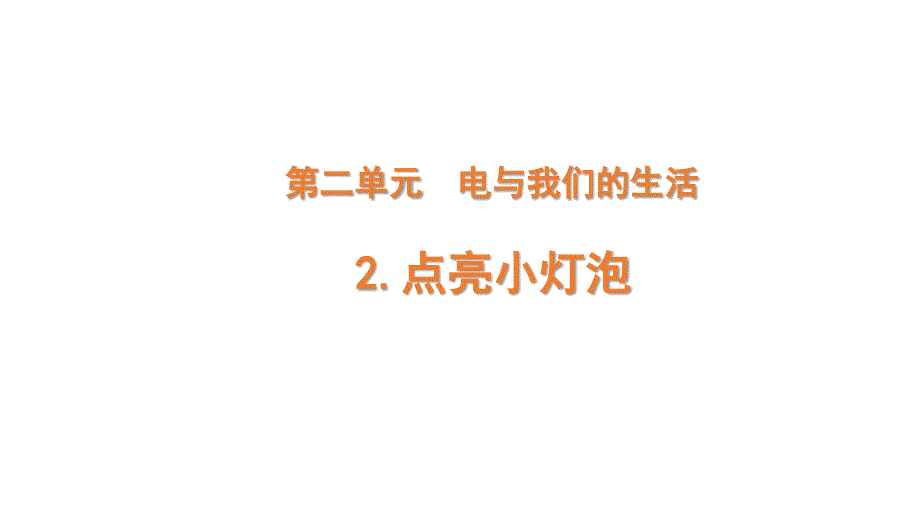 第二单元　电与我们的生活

2. 点亮小灯泡